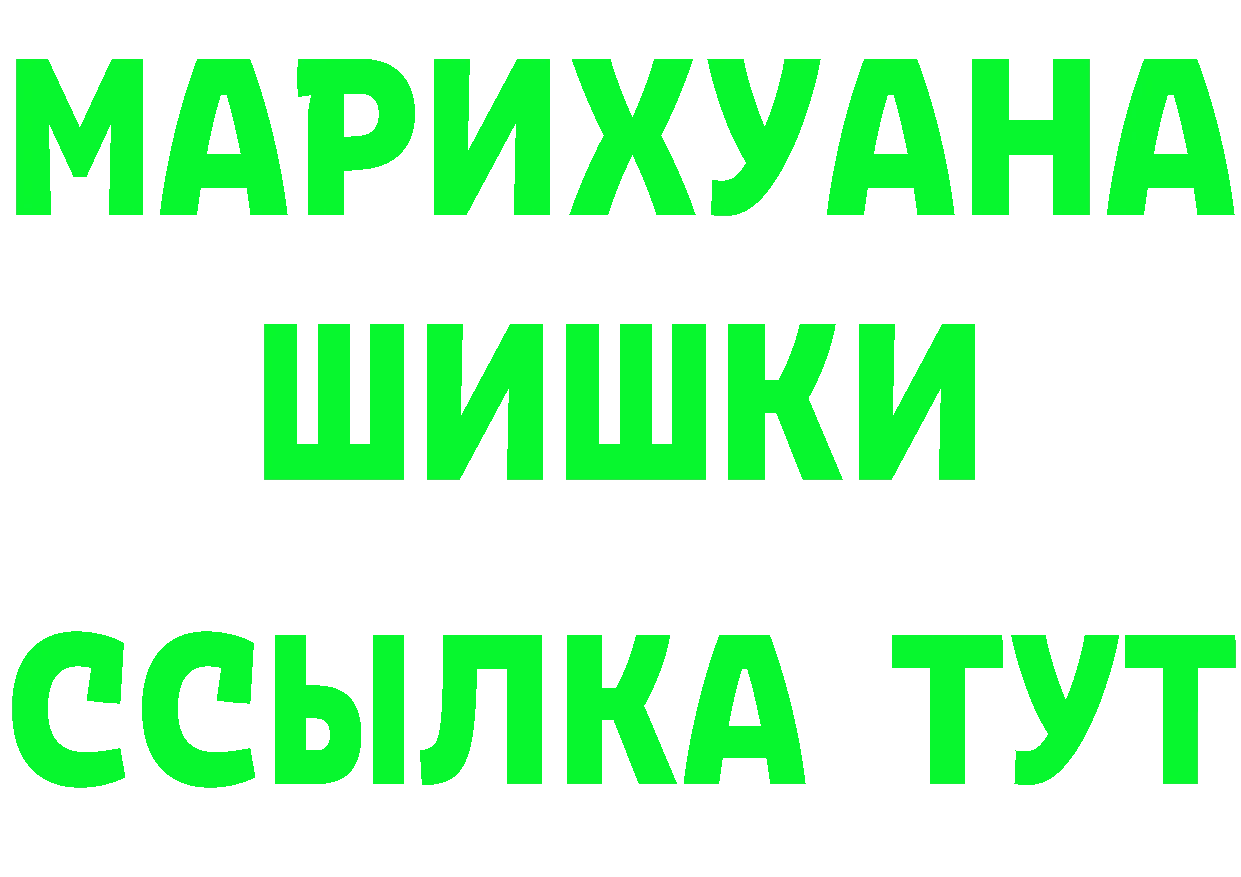 МАРИХУАНА
ШИШКИ
ССЫЛКА ТУТ